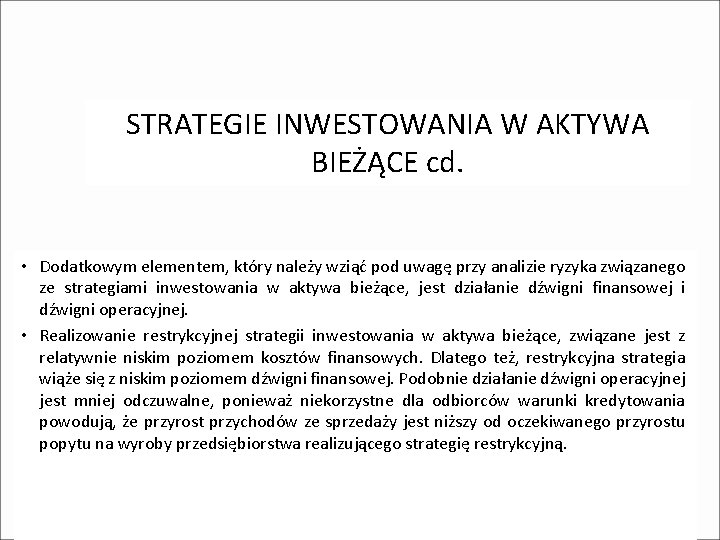 STRATEGIE INWESTOWANIA W AKTYWA BIEŻĄCE cd.

• Dodatkowym elementem, który należy wziąć pod uwagę przy analizie ryzyka związanego ze strategiami inwestowania w aktywa bieżące, jest działanie dźwigni finansowej i dźwigni operacyjnej.

• Realizowanie restrykcyjnej strategii inwestowania w aktywa bieżące, związane jest z relatywnie niskim poziomem kosztów finansowych. Dlatego też, restrykcyjna strategia wiąże się z niskim poziomem dźwigni finansowej. Podobnie działanie dźwigni operacyjnej jest mniej odczuwalne, ponieważ niekorzystne dla odbiorców warunki kredytowania powodują, że przyrost przychodów ze sprzedaży jest niższy od oczekiwanego przyrostu popytu na wyroby przedsiębiorstwa realizującego strategię restrykcyjną.